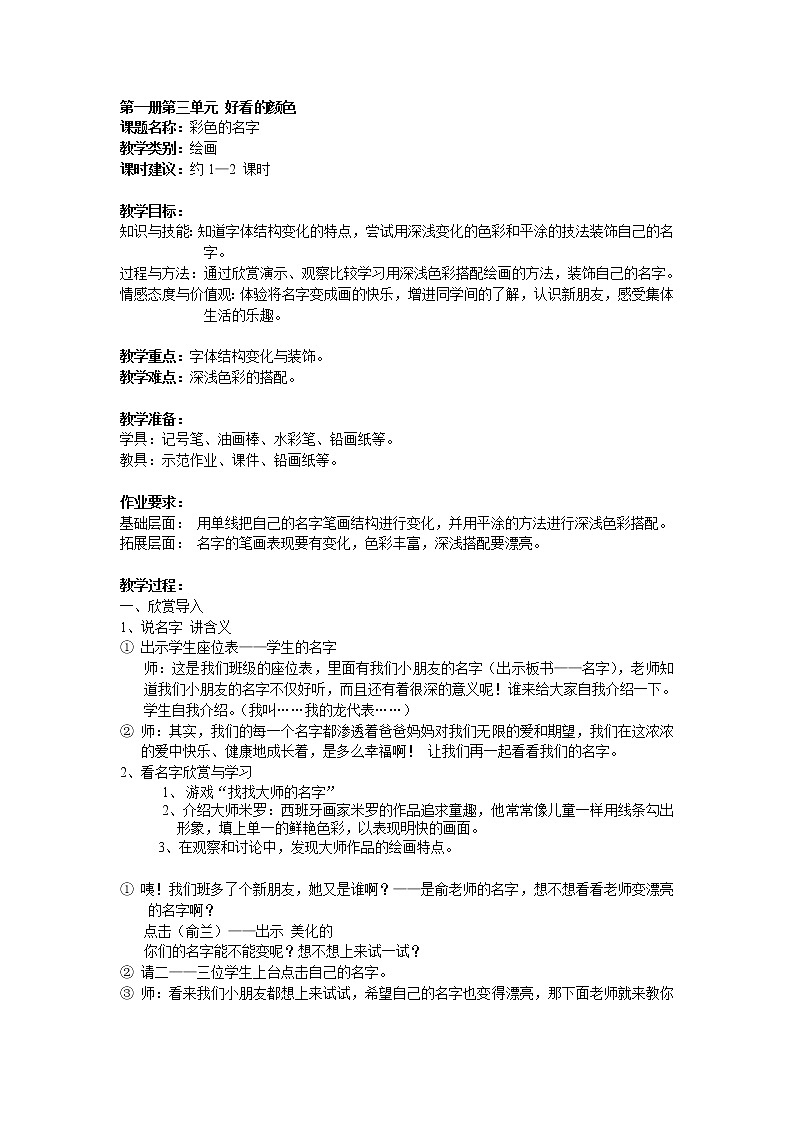 第一册第三单元 好看的颜色
课题名称：彩色的名字
教学类别：绘画
课时建议：约 1—2 课时

教学目标：
知识与技能：知道字体结构变化的特点，尝试用深浅变化的色彩和平涂的技法装饰自己的名字。
过程与方法：通过欣赏演示、观察比较学习用深浅色彩搭配绘画的方法，装饰自己的名字。
情感态度与价值观：体验将名字变成画的快乐，增进同学间的了解，认识新朋友，感受集体生活的乐趣。

教学重点：字体结构变化与装饰。
教学难点：深浅色彩的搭配。

教学准备：
学具：记号笔、油画棒、水彩笔、铅画纸等。
教具：示范作业、课件、铅画纸等。

作业要求：
基础层面： 用单线把自己的名字笔画结构进行变化，并用平涂的方法进行深浅色彩搭配。
拓展层面： 名字的笔画表现要有变化，色彩丰富，深浅搭配要漂亮。

教学过程：
一、欣赏导入
1、说名字 讲含义
① 出示学生座位表——学生的名字
师：这是我们班级的座位表，里面有我们小朋友的名字（出示板书——名字），老师知道我们小朋友的名字不仅好听，而且还有着很深的意义呢！谁来给大家自我介绍一下。
学生自我介绍。（我叫……我的龙代表……）
② 师：其实，我们的每一个名字都渗透着爸爸妈妈对我们无限的爱和期望，我们在这浓浓的爱中快乐、健康地成长着，是多么幸福啊！ 让我们再一起看看我们的名字。
2、看名字欣赏与学习
1、游戏“找找大师的名字”
2、介绍大师米罗：西班牙画家米罗的作品追求童趣，他常常像儿童一样用线条勾出形象，填上单一的鲜艳色彩，以表现明快的画面。
3、在观察和讨论中，发现大师作品的绘画特点。

① 咦！我们班多了个新朋友，她又是谁啊？——是俞老师的名字，想不想看看老师变漂亮的名字啊？
点击（俞兰）——出示 美化的
你们的名字能不能变呢？想不想上来试一试？
② 请二——三位学生上台点击自己的名字。
③ 师：看来我们小朋友都想上来试试，希望自己的名字也变得漂亮，那下面老师就来教你